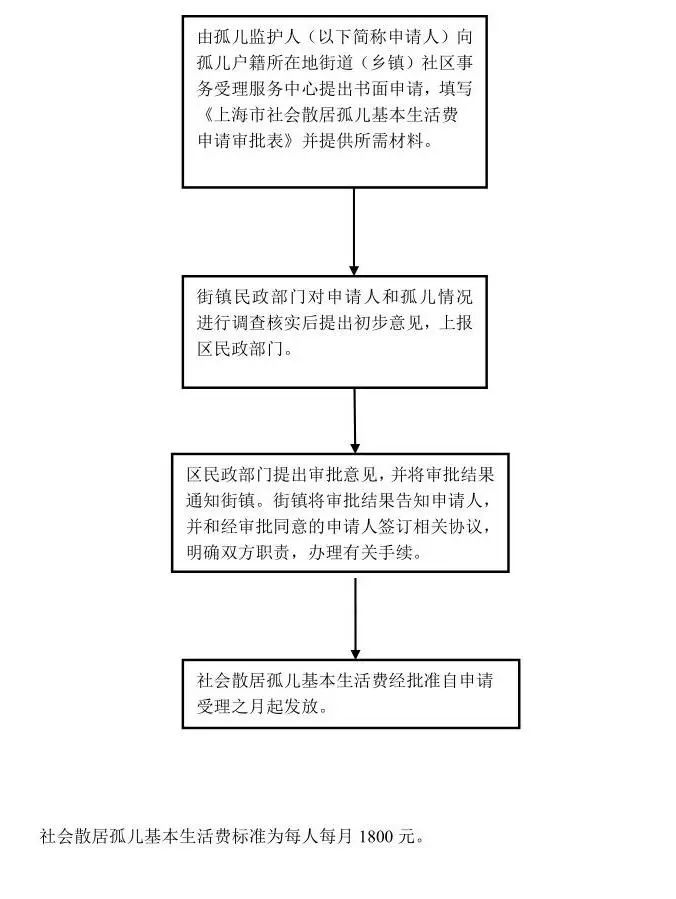 由孤儿监护人（以下简称申请人）向孤儿户籍所在地街道（乡镇）社区事务受理服务中心提出书面申请，填写《上海市社会散居孤儿基本生活费申请审批表》并提供所需材料。

街镇民政部门对申请人和孤儿情况进行调查核实后提出初步意见，上报区民政部门。

区民政部门提出审批意见，并将审批结果通知街镇。街镇将审批结果告知申请人，并和经审批同意的申请人签订相关协议，明确双方职责，办理有关手续。

社会散居孤儿基本生活费经批准自申请受理之月起发放。

社会散居孤儿基本生活费标准为每人每月 1800 元。